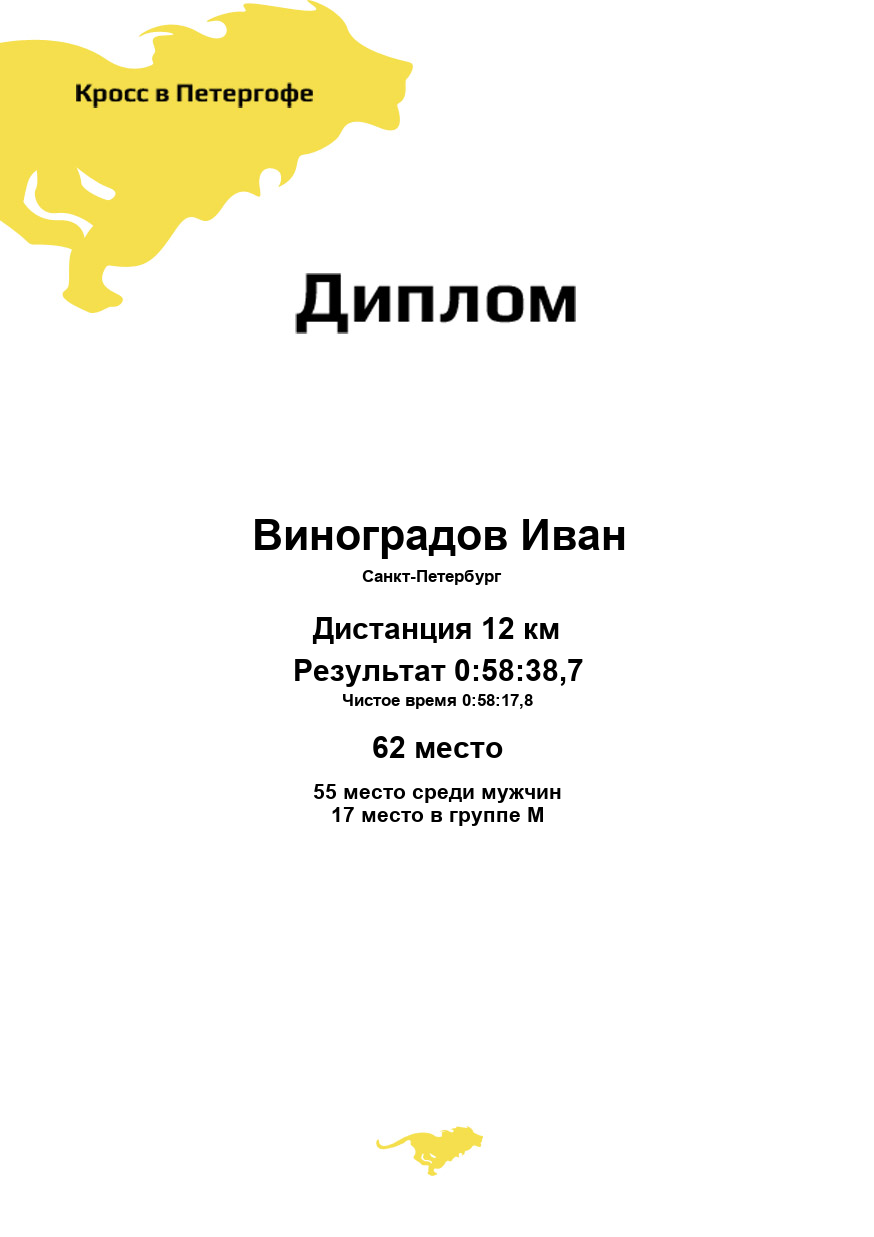 Кросс в Петергофе

Диплом

Виноградов Иван
Санкт-Петербург

Дистанция 12 км
Результат 0:58:38,7
Чистое время 0:58:17,8

62 место

55 место среди мужчин
17 место в группе М